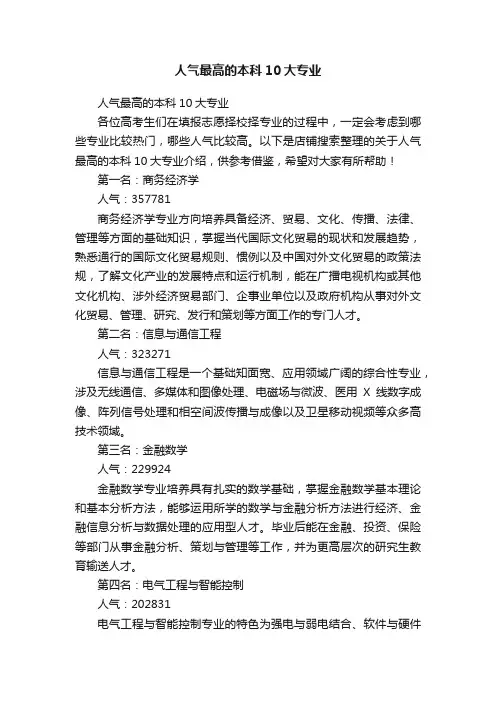 人气最高的本科10大专业

人气最高的本科10大专业

各位高考生们在填报志愿择校择专业的过程中，一定会考虑到哪些专业比较热门，哪些人气比较高。以下是店铺搜索整理的关于人气最高的本科10大专业介绍，供参考借鉴，希望对大家有所帮助！

第一名：商务经济学

人气：357781

商务经济学专业方向培养具备经济、贸易、文化、传播、法律、管理等方面的基础知识，掌握当代国际文化贸易的现状和发展趋势，熟悉通行的国际文化贸易规则、惯例以及中国对外文化贸易的政策法规，了解文化产业的发展特点和运行机制，能在广播电视机构或其他文化机构、涉外经济贸易部门、企事业单位以及政府机构从事对外文化贸易、管理、研究、发行和策划等方面工作的专门人才。

第二名：信息与通信工程

人气：323271

信息与通信工程是一个基础知面宽、应用领域广阔的综合性专业，涉及无线通信、多媒体和图像处理、电磁场与微波、医用X线数字成像、阵列信号处理和相空间波传播与成像以及卫星移动视频等众多高技术领域。

第三名：金融数学

人气：229924

金融数学专业培养具有扎实的数学基础，掌握金融数学基本理论和基本分析方法，能够运用所学的数学与金融分析方法进行经济、金融信息分析与数据处理的应用型人才。毕业后能在金融、投资、保险等部门从事金融分析、策划与管理等工作，并为更高层次的研究生教育输送人才。

第四名：电气工程与智能控制

人气：202831

电气工程与智能控制专业的特色为强电与弱电结合、软件与硬件